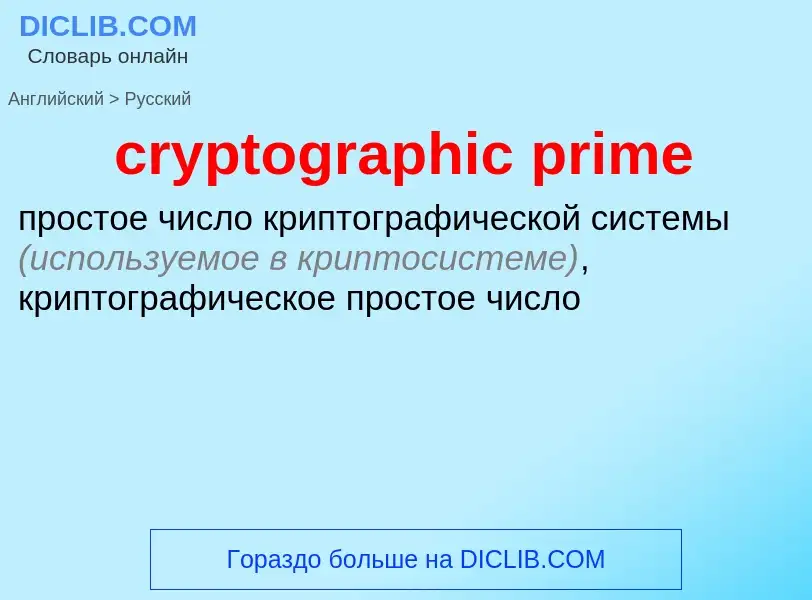 DICLIB.COM
Словарь онлайн

Английский > Русский

cryptographic prime

простое число криптографической системы (используемое в криптосистеме), криптографическое простое число

Гораздо больше на DICLIB.COM